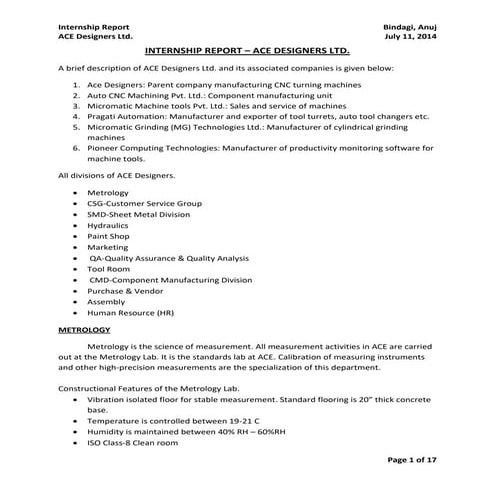 Internship Report
ACE Designers Ltd.

Bindagi, Anuj
July 11, 2014

INTERNSHIP REPORT – ACE DESIGNERS LTD.

A brief description of ACE Designers Ltd. and its associated companies is given below:

1. Ace Designers: Parent company manufacturing CNC turning machines
2. Auto CNC Machining Pvt. Ltd.: Component manufacturing unit
3. Micromatic Machine tools Pvt. Ltd.: Sales and service of machines
4. Pragati Automation: Manufacturer and exporter of tool turrets, auto tool changers etc.
5. Micromatic Grinding (MG) Technologies Ltd.: Manufacturer of cylindrical grinding machines
6. Pioneer Computing Technologies: Manufacturer of productivity monitoring software for machine tools.

All divisions of ACE Designers.

• Metrology
• CSG-Customer Service Group
• SMD-Sheet Metal Division
• Hydraulics
• Paint Shop
• Marketing
• QA-Quality Assurance & Quality Analysis
• Tool Room
• CMD-Component Manufacturing Division
• Purchase & Vendor
• Assembly
• Human Resource (HR)

METROLOGY

Metrology is the science of measurement. All measurement activities in ACE are carried out at the Metrology Lab. It is the standards lab at ACE. Calibration of measuring instruments and other high-precision measurements are the specialization of this department.

Constructional Features of the Metrology Lab.
• Vibration isolated floor for stable measurement. Standard flooring is 20" thick concrete base.
• Temperature is controlled between 19-21 C
• Humidity is maintained between 40% RH – 60%RH
• ISO Class-8 Clean room

Page 1 of 17